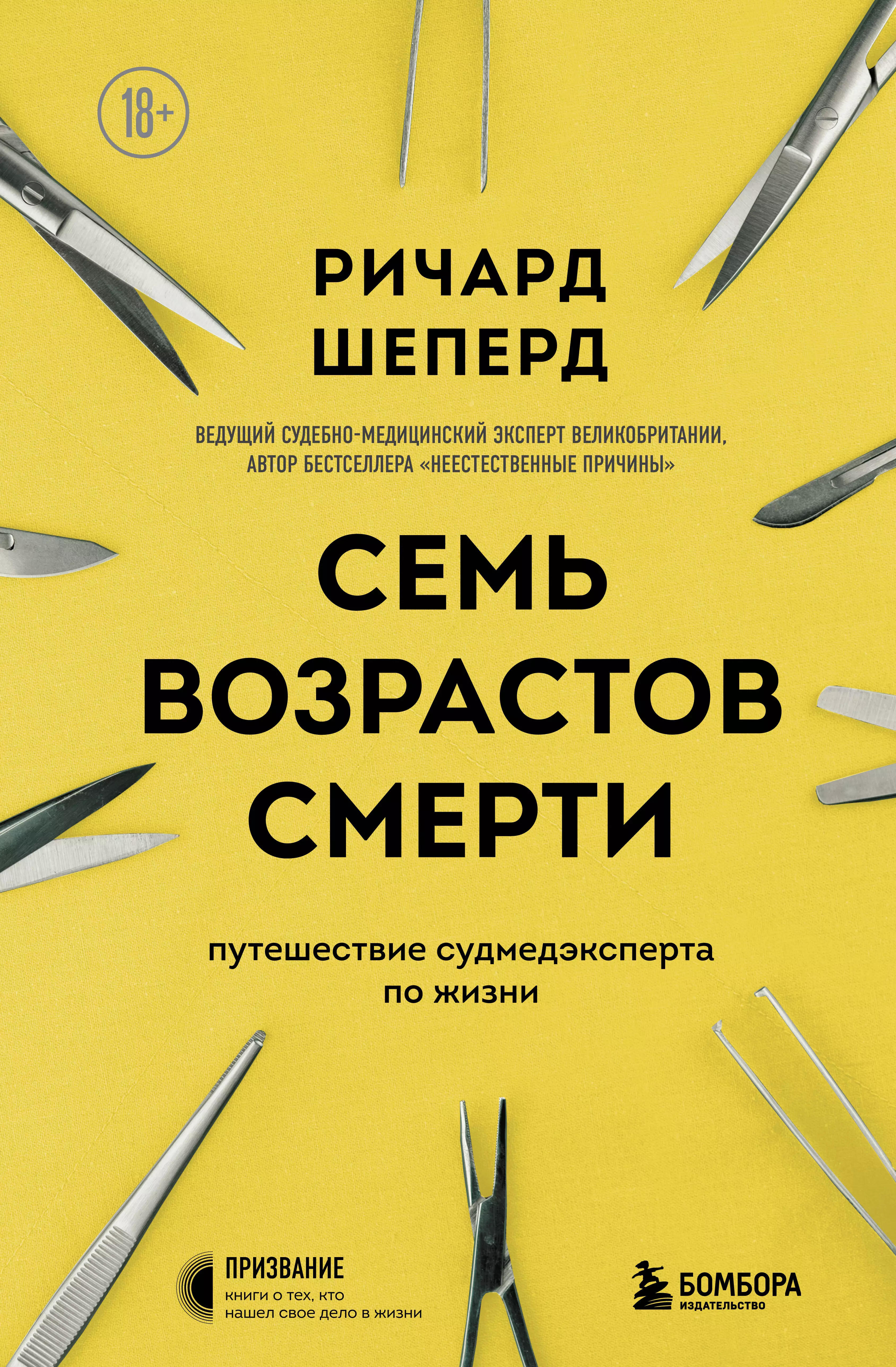 18+

РИЧАРД ШЕПЕРД

ВЕДУЩИЙ СУДЕБНО-МЕДИЦИНСКИЙ ЭКСПЕРТ ВЕЛИКОБРИТАНИИ, АВТОР БЕСТСЕЛЛЕРА «НЕЕСТЕСТВЕННЫЕ ПРИЧИНЫ»

СЕМЬ ВОЗРАСТОВ СМЕРТИ

путешествие судмедэксперта по жизни

ПРИЗВАНИЕ
книги о тех, кто нашел свое дело в жизни

БОМБОРА
ИЗДАТЕЛЬСТВО